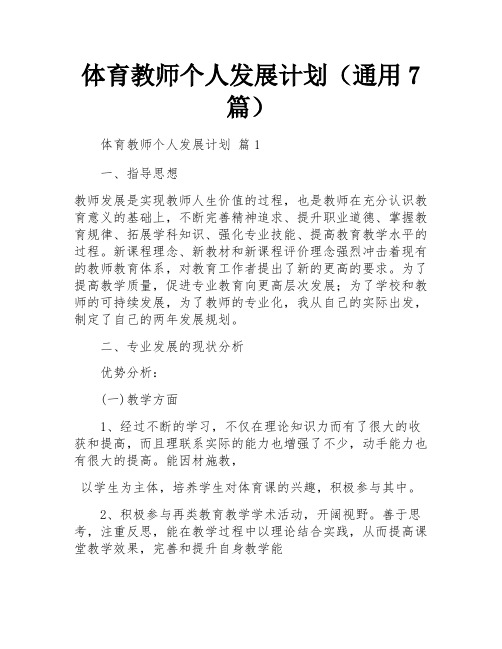 体育教师个人发展计划（通用 7 篇）

体育教师个人发展计划 篇 1

一、指导思想

教师发展是实现教师人生价值的过程，也是教师在充分认识教育意义的基础上，不断完善精神追求、提升职业道德、掌握教育规律、拓展学科知识、强化专业技能、提高教育教学水平的过程。新课程理念、新教材和新课程评价理念强烈冲击着现有的教师教育体系，对教育工作者提出了新的更高的要求。为了提高教学质量，促进专业教育向更高层次发展；为了学校和教师的可持续发展，为了教师的专业化，我从自己的实际出发，制定了自己的两年发展规划。

二、专业发展的现状分析

优势分析：

(一)教学方面

1、经过不断的学习，不仅在理论知识力而有了很大的收获和提高，而且理联系实际的能力也增强了不少，动手能力也有很大的提高。能因材施教，

以学生为主体，培养学生对体育课的兴趣，积极参与其中。

2、积极参与再类教育教学学术活动，开阔视野。善于思考，注重反思，能在教学过程中以理论结合实践，从而提高课堂教学效果，完善和提升自身教学能